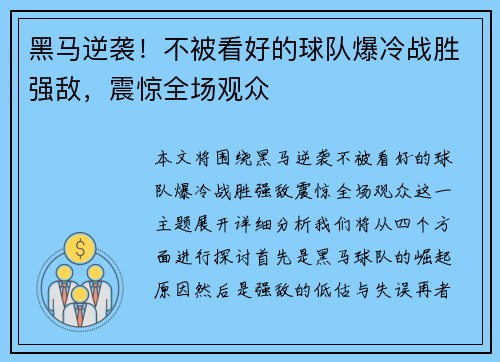 黑马逆袭！不被看好的球队爆冷战胜强敌，震惊全场观众

本文将围绕黑马逆袭不被看好的球队爆冷战胜强敌震惊全场观众这一主题展开详细分析我们将从四个方面进行探讨首先是黑马球队的崛起原因然后是强敌的低估与失误再者

$